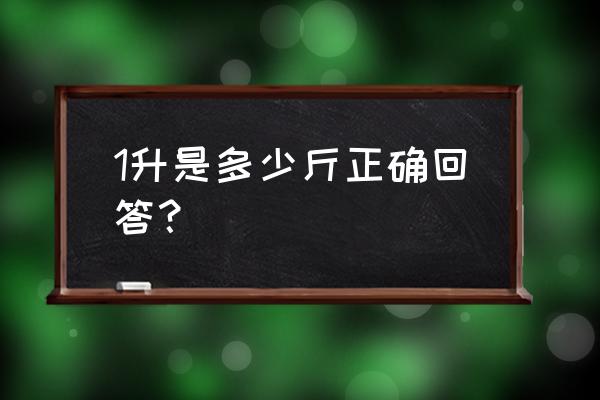 1升是多少斤正确回答？